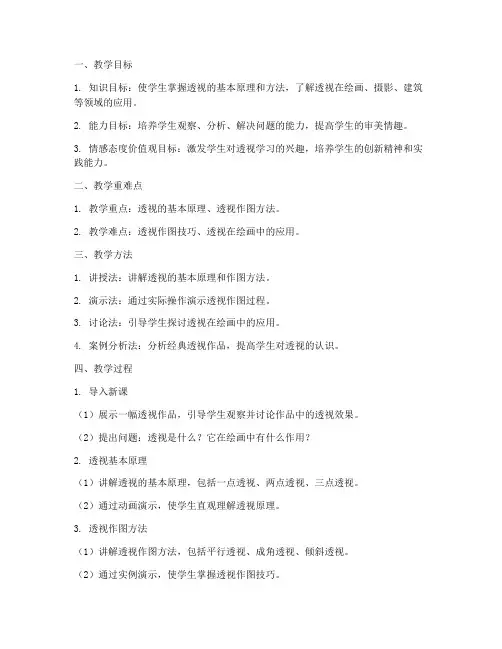 一、教学目标

1. 知识目标：使学生掌握透视的基本原理和方法，了解透视在绘画、摄影、建筑等领域的应用。

2. 能力目标：培养学生观察、分析、解决问题的能力，提高学生的审美情趣。

3. 情感态度价值观目标：激发学生对透视学习的兴趣，培养学生的创新精神和实践能力。

二、教学重难点

1. 教学重点：透视的基本原理、透视作图方法。

2. 教学难点：透视作图技巧、透视在绘画中的应用。

三、教学方法

1. 讲授法：讲解透视的基本原理和作图方法。

2. 演示法：通过实际操作演示透视作图过程。

3. 讨论法：引导学生探讨透视在绘画中的应用。

4. 案例分析法：分析经典透视作品，提高学生对透视的认识。

四、教学过程

1. 导入新课

（1）展示一幅透视作品，引导学生观察并讨论作品中的透视效果。

（2）提出问题：透视是什么？它在绘画中有什么作用？

2. 透视基本原理

（1）讲解透视的基本原理，包括一点透视、两点透视、三点透视。

（2）通过动画演示，使学生直观理解透视原理。

3. 透视作图方法

（1）讲解透视作图方法，包括平行透视、成角透视、倾斜透视。

（2）通过实例演示，使学生掌握透视作图技巧。